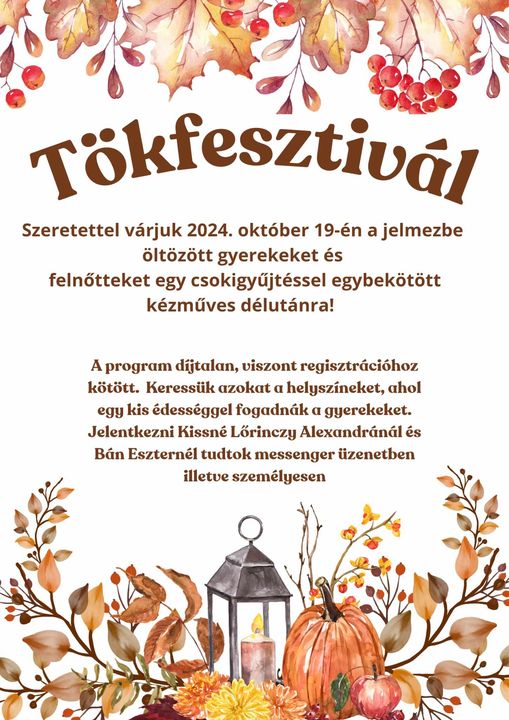 Tökfesztivál

Szeretettel várjuk 2024. október 19-én a jelmezbe öltözött gyerekeket és felnőtteket egy csokigyűjtéssel egybekötött kézműves délutánra!

A program díjtalan, viszont regisztrációhoz kötött. Keressük azokat a helyszíneket, ahol egy kis édességgel fogadnák a gyerekeket. Jelentkezni Kissné Lőrinczy Alexandránál és Bán Eszternél tudtok messenger üzenetben illetve személyesen